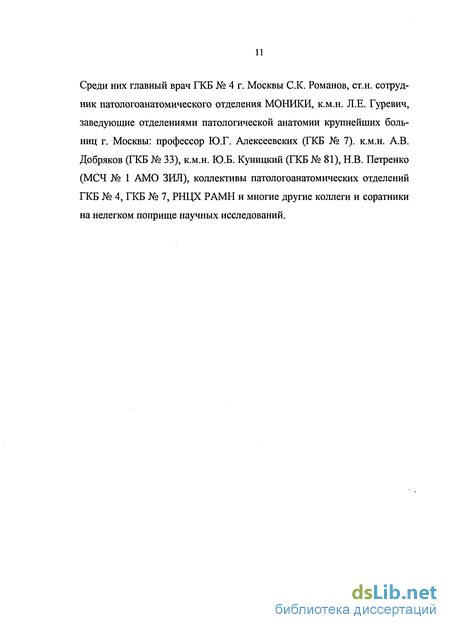 11

Среди них главный врач ГКБ № 4 г. Москвы С.К. Романов, ст.н. сотрудник патологоанатомического отделения МОНИКИ, к.м.н. Л.Е. Гуревич, заведующие отделениями патологической анатомии крупнейших больниц г. Москвы: профессор Ю.Г. Алексеевских (ГКБ № 7). к.м.н. А.В. Добряков (ГКБ № 33), к.м.н. Ю.Б. Куницкий (ГКБ № 81), Н.В. Петренко (МСЧ № 1 АМО ЗИЛ), коллективы патологоанатомических отделений ГКБ № 4, ГКБ № 7, РНЦХ РАМН и многие другие коллеги и соратники на нелегком поприще научных исследований.

dsLib.net
библиотека диссертаций